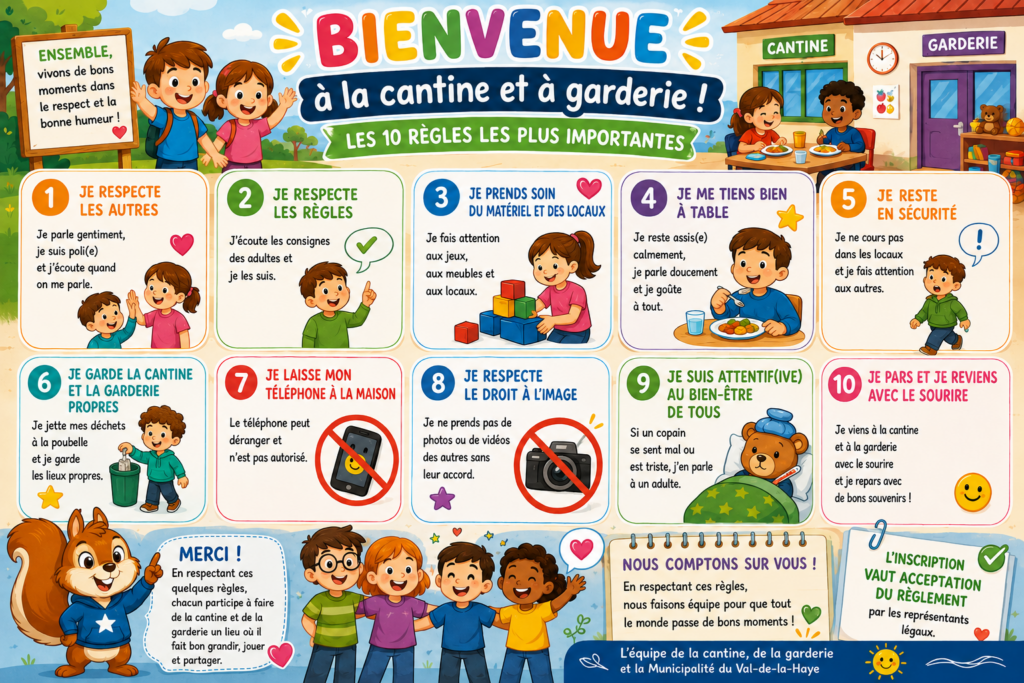 ENSEMBLE, vivons de bons moments dans le respect et la bonne humeur !

BIENVENUE

à la cantine et à garderie !

LES 10 RÈGLES LES PLUS IMPORTANTES

CANTINE

GARDERIE

1 JE RESPECTE LES AUTRES

Je parle gentiment, je suis poli(e) et j'écoute quand on me parle.

2 JE RESPECTE LES RÈGLES

J'écoute les consignes des adultes et je les suis.

3 JE PRENDS SOIN DU MATÉRIEL ET DES LOCAUX

Je fais attention aux jeux, aux meubles et aux locaux.

4 JE ME TIENS BIEN À TABLE

Je reste assis(e) calmement, je parle doucement et je goûte à tout.

5 JE RESTE EN SÉCURITÉ

Je ne cours pas dans les locaux et je fais attention aux autres.

6 JE GARDE LA CANTINE ET LA GARDERIE PROPRES

Je jette mes déchets à la poubelle et je garde les lieux propres.

7 JE LAISSE MON TÉLÉPHONE À LA MAISON

Le téléphone peut déranger et n'est pas autorisé.

8 JE RESPECTE LE DROIT À L'IMAGE

Je ne prends pas de photos ou de vidéos des autres sans leur accord.

9 JE SUIS ATTENTIF(IVE) AU BIEN-ÊTRE DE TOUS

Si un copain se sent mal ou est triste, j'en parle à un adulte.

10 JE PARS ET JE REVIENS AVEC LE SOURIRE

Je viens à la cantine et à la garderie avec le sourire et je repars avec de bons souvenirs !

MERCI !

En respectant ces quelques règles, chacun participe à faire de la cantine et de la garderie un lieu où il fait bon grandir, jouer et partager.

NOUS COMPTONS SUR VOUS !

En respectant ces règles, nous faisons équipe pour que tout le monde passe de bons moments !

L'INSCRIPTION VAUT ACCEPTATION DU RÈGLEMENT

par les représentants légaux.

L'équipe de la cantine, de la garderie et la Municipalité du Val-de-la-Haye